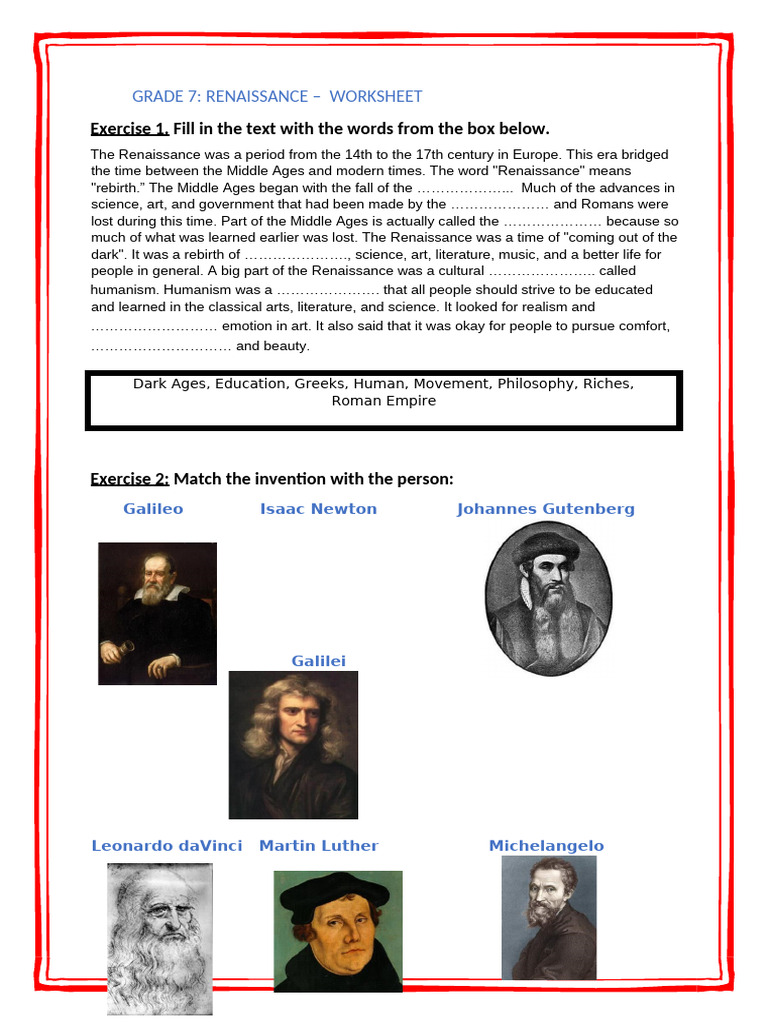 GRADE 7: RENAISSANCE – WORKSHEET

Exercise 1. Fill in the text with the words from the box below.

The Renaissance was a period from the 14th to the 17th century in Europe. This era bridged the time between the Middle Ages and modern times. The word "Renaissance" means "rebirth." The Middle Ages began with the fall of the ……………….. Much of the advances in science, art, and government that had been made by the ………………… and Romans were lost during this time. Part of the Middle Ages is actually called the ………………… because so much of what was learned earlier was lost. The Renaissance was a time of "coming out of the dark". It was a rebirth of …………………., science, art, literature, music, and a better life for people in general. A big part of the Renaissance was a cultural ………………….. called humanism. Humanism was a …………………. that all people should strive to be educated and learned in the classical arts, literature, and science. It looked for realism and ……………………… emotion in art. It also said that it was okay for people to pursue comfort, ………………………… and beauty.

Dark Ages, Education, Greeks, Human, Movement, Philosophy, Riches, Roman Empire

Exercise 2: Match the invention with the person:

Galileo

Isaac Newton

Johannes Gutenberg

Galilei

Leonardo daVinci

Martin Luther

Michelangelo